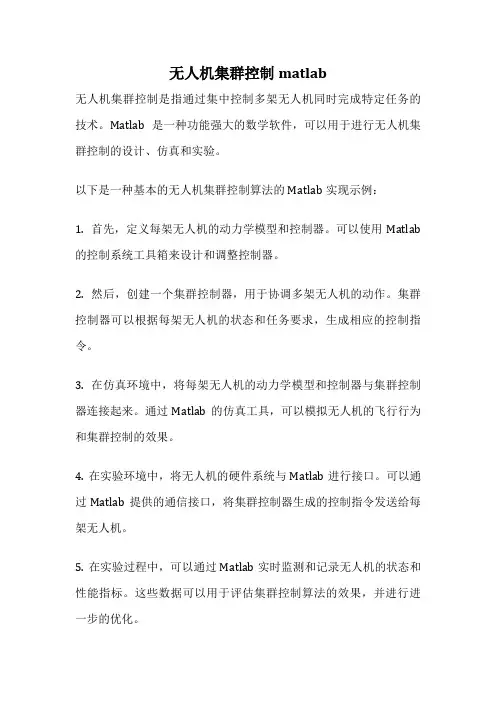 无人机集群控制 matlab

无人机集群控制是指通过集中控制多架无人机同时完成特定任务的技术。Matlab 是一种功能强大的数学软件，可以用于进行无人机集群控制的设计、仿真和实验。

以下是一种基本的无人机集群控制算法的 Matlab 实现示例：

1. 首先，定义每架无人机的动力学模型和控制器。可以使用 Matlab 的控制系统工具箱来设计和调整控制器。

2. 然后，创建一个集群控制器，用于协调多架无人机的动作。集群控制器可以根据每架无人机的状态和任务要求，生成相应的控制指令。

3. 在仿真环境中，将每架无人机的动力学模型和控制器与集群控制器连接起来。通过 Matlab 的仿真工具，可以模拟无人机的飞行行为和集群控制的效果。

4. 在实验环境中，将无人机的硬件系统与 Matlab 进行接口。可以通过 Matlab 提供的通信接口，将集群控制器生成的控制指令发送给每架无人机。

5. 在实验过程中，可以通过 Matlab 实时监测和记录无人机的状态和性能指标。这些数据可以用于评估集群控制算法的效果，并进行进一步的优化。